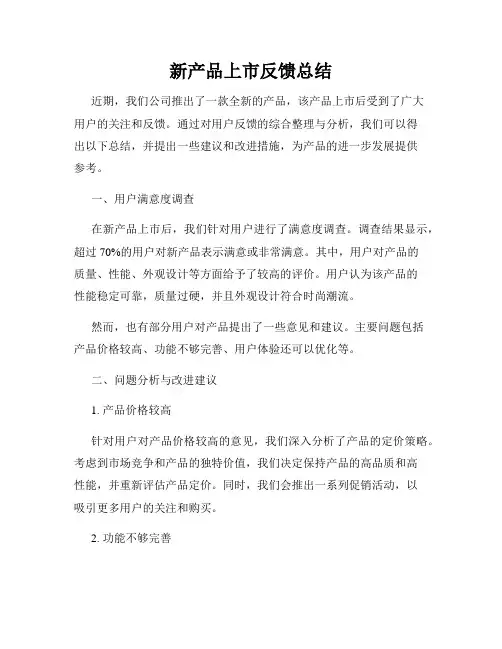 新产品上市反馈总结

近期，我们公司推出了一款全新的产品，该产品上市后受到了广大用户的关注和反馈。通过对用户反馈的综合整理与分析，我们可以得出以下总结，并提出一些建议和改进措施，为产品的进一步发展提供参考。

一、用户满意度调查

在新产品上市后，我们针对用户进行了满意度调查。调查结果显示，超过 70%的用户对新产品表示满意或非常满意。其中，用户对产品的质量、性能、外观设计等方面给予了较高的评价。用户认为该产品的性能稳定可靠，质量过硬，并且外观设计符合时尚潮流。

然而，也有部分用户对产品提出了一些意见和建议。主要问题包括产品价格较高、功能不够完善、用户体验还可以优化等。

二、问题分析与改进建议

1. 产品价格较高

针对用户对产品价格较高的意见，我们深入分析了产品的定价策略。考虑到市场竞争和产品的独特价值，我们决定保持产品的高品质和高性能，并重新评估产品定价。同时，我们会推出一系列促销活动，以吸引更多用户的关注和购买。

2. 功能不够完善